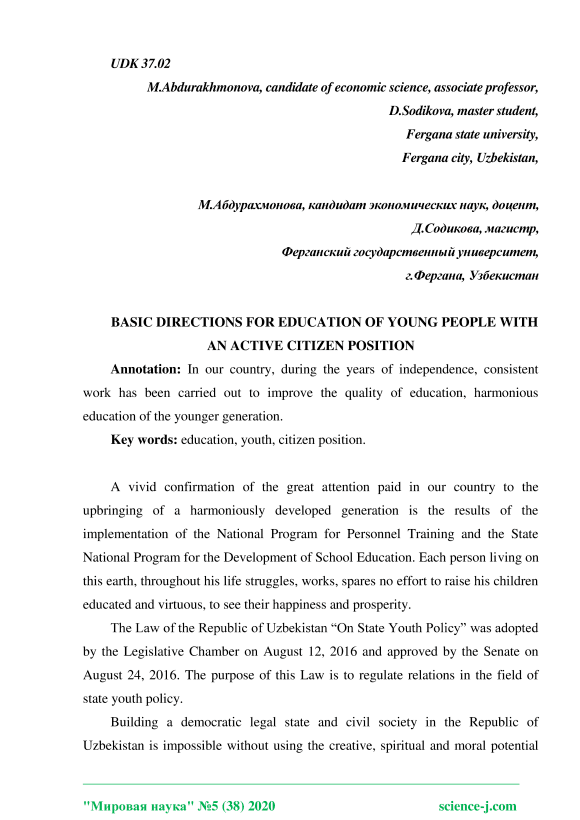 UDK 37.02

M.Abdurakhmonova, candidate of economic science, associate professor,
D.Sodikova, master student,
Fergana state university,
Fergana city, Uzbekistan,

М.Абдурахмонова, кандидат экономических наук, доцент,
Д.Содикова, магистр,
Ферганский государственный университет,
г.Фергана, Узбекистан

BASIC DIRECTIONS FOR EDUCATION OF YOUNG PEOPLE WITH AN ACTIVE CITIZEN POSITION

Annotation: In our country, during the years of independence, consistent work has been carried out to improve the quality of education, harmonious education of the younger generation.

Key words: education, youth, citizen position.

A vivid confirmation of the great attention paid in our country to the upbringing of a harmoniously developed generation is the results of the implementation of the National Program for Personnel Training and the State National Program for the Development of School Education. Each person living on this earth, throughout his life struggles, works, spares no effort to raise his children educated and virtuous, to see their happiness and prosperity.

The Law of the Republic of Uzbekistan “On State Youth Policy” was adopted by the Legislative Chamber on August 12, 2016 and approved by the Senate on August 24, 2016. The purpose of this Law is to regulate relations in the field of state youth policy.

Building a democratic legal state and civil society in the Republic of Uzbekistan is impossible without using the creative, spiritual and moral potential

"Мировая наука" №5 (38) 2020 science-j.com